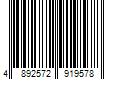 4 892572 919578